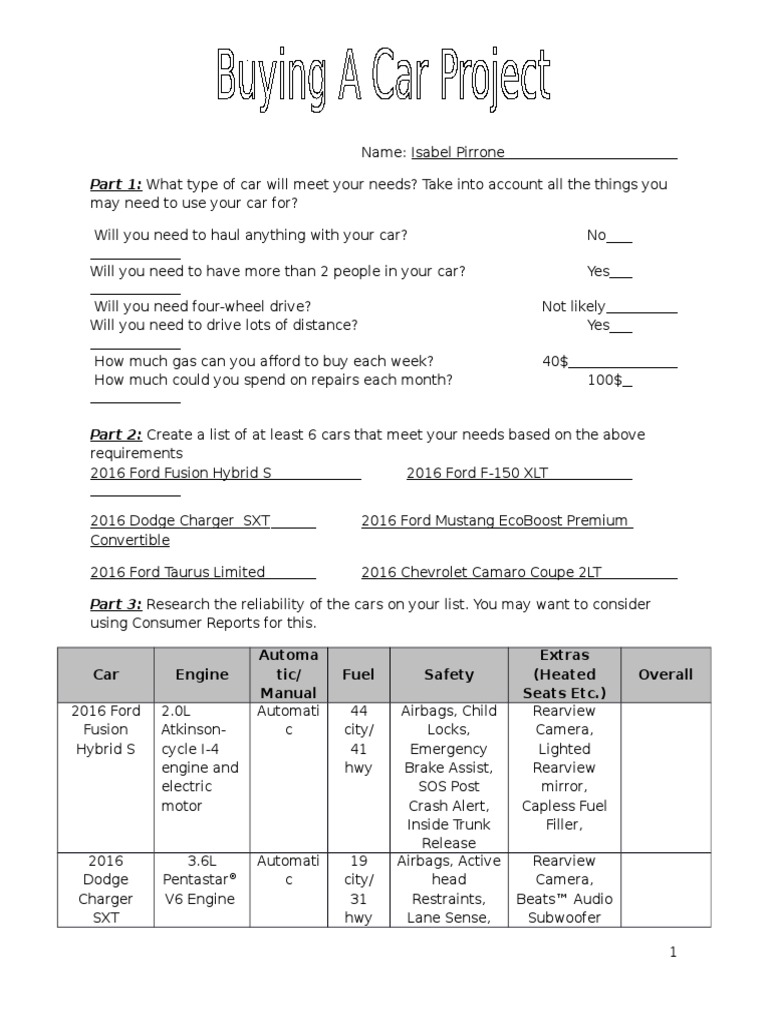 Buying A Car Project

Name: Isabel Pirrone

Part 1: What type of car will meet your needs? Take into account all the things you may need to use your car for?

Will you need to haul anything with your car? No

Will you need to have more than 2 people in your car? Yes

Will you need four-wheel drive? Not likely

Will you need to drive lots of distance? Yes

How much gas can you afford to buy each week? 40$

How much could you spend on repairs each month? 100$

Part 2: Create a list of at least 6 cars that meet your needs based on the above requirements

2016 Ford Fusion Hybrid S

2016 Ford F-150 XLT

2016 Dodge Charger SXT

2016 Ford Mustang EcoBoost Premium Convertible

2016 Ford Taurus Limited

2016 Chevrolet Camaro Coupe 2LT

Part 3: Research the reliability of the cars on your list. You may want to consider using Consumer Reports for this.

| Car | Engine | Automatic/ Manual | Fuel | Safety | Extras (Heated Seats Etc.) | Overall |
|---|---|---|---|---|---|---|
| 2016 Ford Fusion Hybrid S | 2.0L Atkinson-cycle I-4 engine and electric motor | Automatic | 44 city/ 41 hwy | Airbags, Child Locks, Emergency Brake Assist, SOS Post Crash Alert, Inside Trunk Release | Rearview Camera, Lighted Rearview mirror, Capless Fuel Filler, | |
| 2016 Dodge Charger SXT | 3.6L Pentastar® V6 Engine | Automatic | 19 city/ 31 hwy | Airbags, Active head Restraints, Lane Sense, | Rearview Camera, Beats™ Audio Subwoofer | |

1